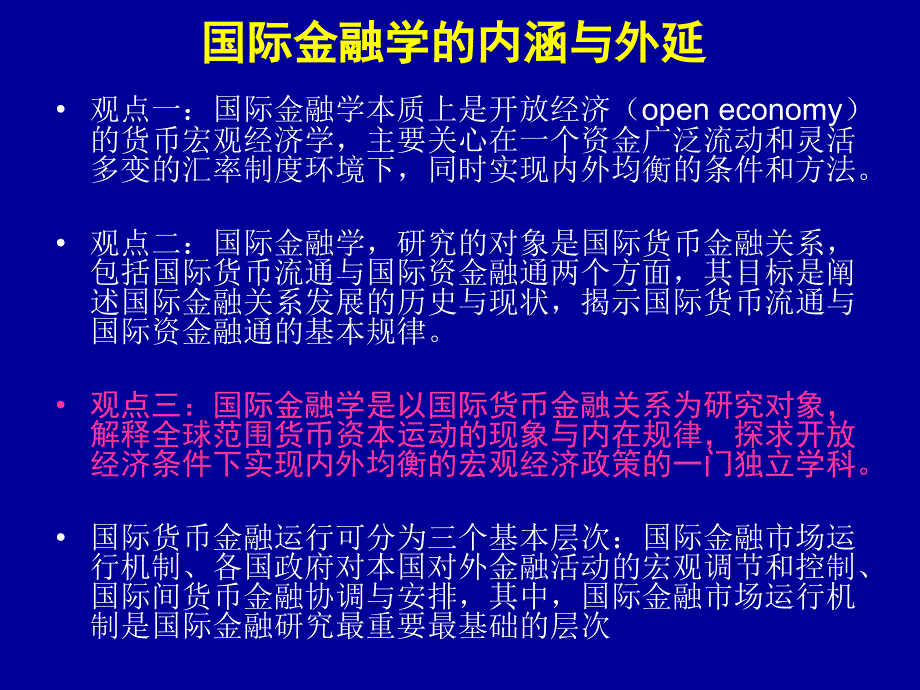 国际金融学的内涵与外延

• 观点一：国际金融学本质上是开放经济（open economy）的货币宏观经济学，主要关心在一个资金广泛流动和灵活多变的汇率制度环境下，同时实现内外均衡的条件和方法。

• 观点二：国际金融学，研究的对象是国际货币金融关系，包括国际货币流通与国际资金融通两个方面，其目标是阐述国际金融关系发展的历史与现状，揭示国际货币流通与国际资金融通的基本规律。

• 观点三：国际金融学是以国际货币金融关系为研究对象，解释全球范围货币资本运动的现象与内在规律，探求开放经济条件下实现内外均衡的宏观经济政策的一门独立学科。

• 国际货币金融运行可分为三个基本层次：国际金融市场运行机制、各国政府对本国对外金融活动的宏观调节和控制、国际间货币金融协调与安排，其中，国际金融市场运行机制是国际金融研究最重要最基础的层次